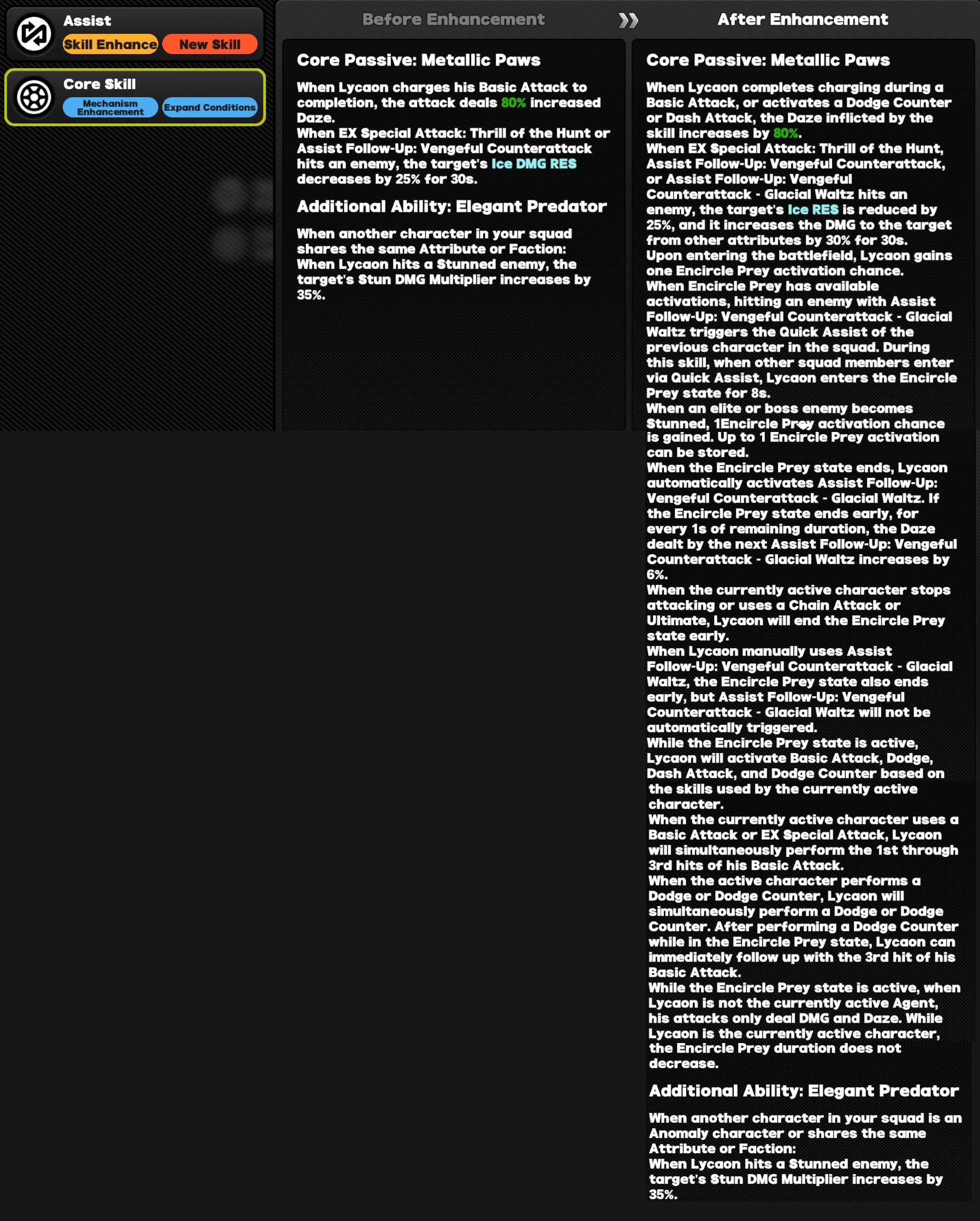 Assist
Skill Enhance
New Skill

Core Skill
Mechanism Enhancement
Expand Conditions

Before Enhancement

Core Passive: Metallic Paws

When Lycaon charges his Basic Attack to completion, the attack deals 80% increased Daze.
When EX Special Attack: Thrill of the Hunt or Assist Follow-Up: Vengeful Counterattack hits an enemy, the target's Ice DMG RES decreases by 25% for 30s.

Additional Ability: Elegant Predator

When another character in your squad shares the same Attribute or Faction:
When Lycaon hits a Stunned enemy, the target's Stun DMG Multiplier increases by 35%.

After Enhancement

Core Passive: Metallic Paws

When Lycaon completes charging during a Basic Attack, or activates a Dodge Counter or Dash Attack, the Daze inflicted by the skill increases by 80%.
When EX Special Attack: Thrill of the Hunt, Assist Follow-Up: Vengeful Counterattack, or Assist Follow-Up: Vengeful Counterattack - Glacial Waltz hits an enemy, the target's Ice RES is reduced by 25%, and it increases the DMG to the target from other attributes by 30% for 30s.
Upon entering the battlefield, Lycaon gains one Encircle Prey activation chance.
When Encircle Prey has available activations, hitting an enemy with Assist Follow-Up: Vengeful Counterattack - Glacial Waltz triggers the Quick Assist of the previous character in the squad. During this skill, when other squad members enter via Quick Assist, Lycaon enters the Encircle Prey state for 8s.
When an elite or boss enemy becomes Stunned, 1Encircle Prey activation chance is gained. Up to 1 Encircle Prey activation can be stored.
When the Encircle Prey state ends, Lycaon automatically activates Assist Follow-Up: Vengeful Counterattack - Glacial Waltz. If the Encircle Prey state ends early, for every 1s of remaining duration, the Daze dealt by the next Assist Follow-Up: Vengeful Counterattack - Glacial Waltz increases by 6%.
When the currently active character stops attacking or uses a Chain Attack or Ultimate, Lycaon will end the Encircle Prey state early.
When Lycaon manually uses Assist Follow-Up: Vengeful Counterattack - Glacial Waltz, the Encircle Prey state also ends early, but Assist Follow-Up: Vengeful Counterattack - Glacial Waltz will not be automatically triggered.
While the Encircle Prey state is active, Lycaon will activate Basic Attack, Dodge, Dash Attack, and Dodge Counter based on the skills used by the currently active character.
When the currently active character uses a Basic Attack or EX Special Attack, Lycaon will simultaneously perform the 1st through 3rd hits of his Basic Attack.
When the active character performs a Dodge or Dodge Counter, Lycaon will simultaneously perform a Dodge or Dodge Counter. After performing a Dodge Counter while in the Encircle Prey state, Lycaon can immediately follow up with the 3rd hit of his Basic Attack.
While the Encircle Prey state is active, when Lycaon is not the currently active Agent, his attacks only deal DMG and Daze. While Lycaon is the currently active character, the Encircle Prey duration does not decrease.

Additional Ability: Elegant Predator

When another character in your squad is an Anomaly character or shares the same Attribute or Faction:
When Lycaon hits a Stunned enemy, the target's Stun DMG Multiplier increases by 35%.